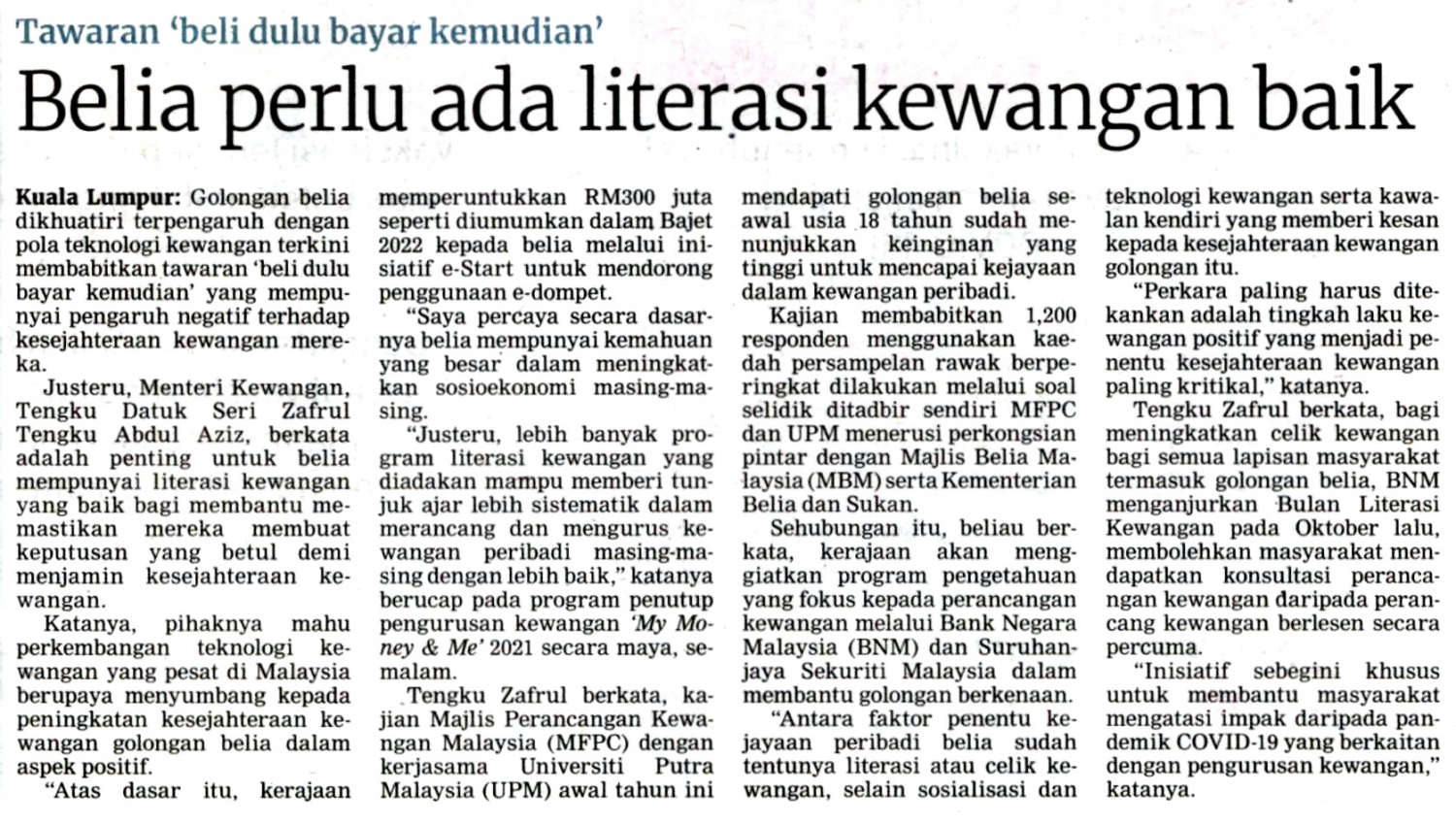 Tawaran 'beli dulu bayar kemudian'

Belia perlu ada literasi kewangan baik

Kuala Lumpur: Golongan belia dikhuatiri terpengaruh dengan pola teknologi kewangan terkini membabitkan tawaran 'beli dulu bayar kemudian' yang mempunyai pengaruh negatif terhadap kesejahteraan kewangan mereka.

Justeru, Menteri Kewangan, Tengku Datuk Seri Zafrul Tengku Abdul Aziz, berkata adalah penting untuk belia mempunyai literasi kewangan yang baik bagi membantu memastikan mereka membuat keputusan yang betul demi menjamin kesejahteraan kewangan.

Katanya, pihaknya mahu perkembangan teknologi kewangan yang pesat di Malaysia berupaya menyumbang kepada peningkatan kesejahteraan kewangan golongan belia dalam aspek positif.

"Atas dasar itu, kerajaan memperuntukkan RM300 juta seperti diumumkan dalam Bajet 2022 kepada belia melalui inisiatif e-Start untuk mendorong penggunaan e-dompet.

"Saya percaya secara dasarnya belia mempunyai kemahuan yang besar dalam meningkatkan sosioekonomi masing-masing.

"Justeru, lebih banyak program literasi kewangan yang diadakan mampu memberi tunjuk ajar lebih sistematik dalam merancang dan mengurus kewangan peribadi masing-masing dengan lebih baik," katanya berucap pada program penutup pengurusan kewangan 'My Money & Me' 2021 secara maya, semalam.

Tengku Zafrul berkata, kajian Majlis Perancangan Kewangan Malaysia (MFPC) dengan kerjasama Universiti Putra Malaysia (UPM) awal tahun ini mendapati golongan belia seawal usia 18 tahun sudah menunjukkan keinginan yang tinggi untuk mencapai kejayaan dalam kewangan peribadi.

Kajian membabitkan 1,200 responden menggunakan kaedah persampelan rawak berperingkat dilakukan melalui soal selidik ditadbir sendiri MFPC dan UPM menerusi perkongsian pintar dengan Majlis Belia Malaysia (MBM) serta Kementerian Belia dan Sukan.

Sehubungan itu, beliau berkata, kerajaan akan menggiatkan program pengetahuan yang fokus kepada perancangan kewangan melalui Bank Negara Malaysia (BNM) dan Suruhanjaya Sekuriti Malaysia dalam membantu golongan berkenaan.

"Antara faktor penentu kejayaan peribadi belia sudah tentunya literasi atau celik kewangan, selain sosialisasi dan teknologi kewangan serta kawalan kendiri yang memberi kesan kepada kesejahteraan kewangan golongan itu.

"Perkara paling harus ditekankan adalah tingkah laku kewangan positif yang menjadi penentu kesejahteraan kewangan paling kritikal," katanya.

Tengku Zafrul berkata, bagi meningkatkan celik kewangan bagi semua lapisan masyarakat termasuk golongan belia, BNM menganjurkan Bulan Literasi Kewangan pada Oktober lalu, membolehkan masyarakat mendapatkan konsultasi perancangan kewangan daripada perancang kewangan berlesen secara percuma.

"Inisiatif sebegini khusus untuk membantu masyarakat mengatasi impak daripada pandemik COVID-19 yang berkaitan dengan pengurusan kewangan," katanya.